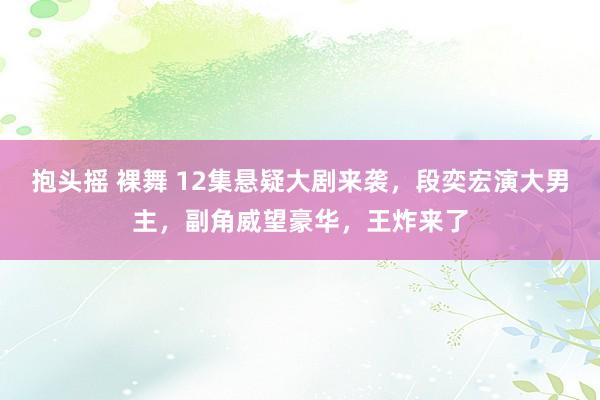 抱头摇 裸舞 12集悬疑大剧来袭，段奕宏演大男主，副角威望豪华，王炸来了